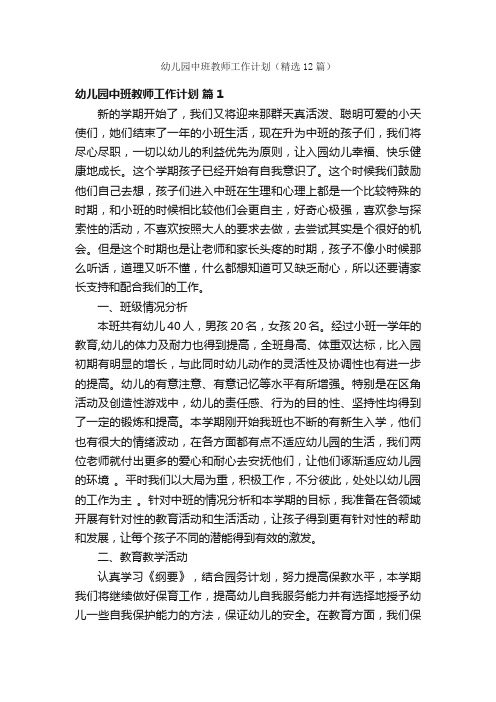 幼儿园中班教师工作计划（精选12篇）

幼儿园中班教师工作计划 篇1

新的学期开始了，我们又将迎来那群天真活泼、聪明可爱的小天使们，她们结束了一年的小班生活，现在升为中班的孩子们，我们将尽心尽职，一切以幼儿的利益优先为原则，让入园幼儿幸福、快乐健康地成长。这个学期孩子已经开始有自我意识了。这个时候我们鼓励他们自己去想，孩子们进入中班在生理和心理上都是一个比较特殊的时期，和小班的时候相比较他们会更自主，好奇心极强，喜欢参与探索性的活动，不喜欢按照大人的要求去做，去尝试其实是个很好的机会。但是这个时期也是让老师和家长头疼的时期，孩子不像小时候那么听话，道理又听不懂，什么都想知道可又缺乏耐心，所以还要请家长支持和配合我们的工作。

一、班级情况分析

本班共有幼儿40人，男孩20名，女孩20名。经过小班一学年的教育,幼儿的体力及耐力也得到提高，全班身高、体重双达标，比入园初期有明显的增长，与此同时幼儿动作的灵活性及协调性也有进一步的提高。幼儿的有意注意、有意记忆等水平有所增强。特别是在区角活动及创造性游戏中，幼儿的责任感、行为的目的性、坚持性均得到了一定的锻炼和提高。本学期刚开始我班也不断的有新生入学，他们也有很大的情绪波动，在各方面都有点不适应幼儿园的生活，我们两位老师就付出更多的爱心和耐心去安抚他们，让他们逐渐适应幼儿园的环境 。平时我们以大局为重，积极工作，不分彼此，处处以幼儿园的工作为主 。针对中班的情况分析和本学期的目标，我准备在各领域开展有针对性的教育活动和生活活动，让孩子得到更有针对性的帮助和发展，让每个孩子不同的潜能得到有效的激发。

二、教育教学活动

认真学习《纲要》，结合园务计划，努力提高保教水平，本学期我们将继续做好保育工作，提高幼儿自我服务能力并有选择地授予幼儿一些自我保护能力的方法，保证幼儿的安全。在教育方面，我们保